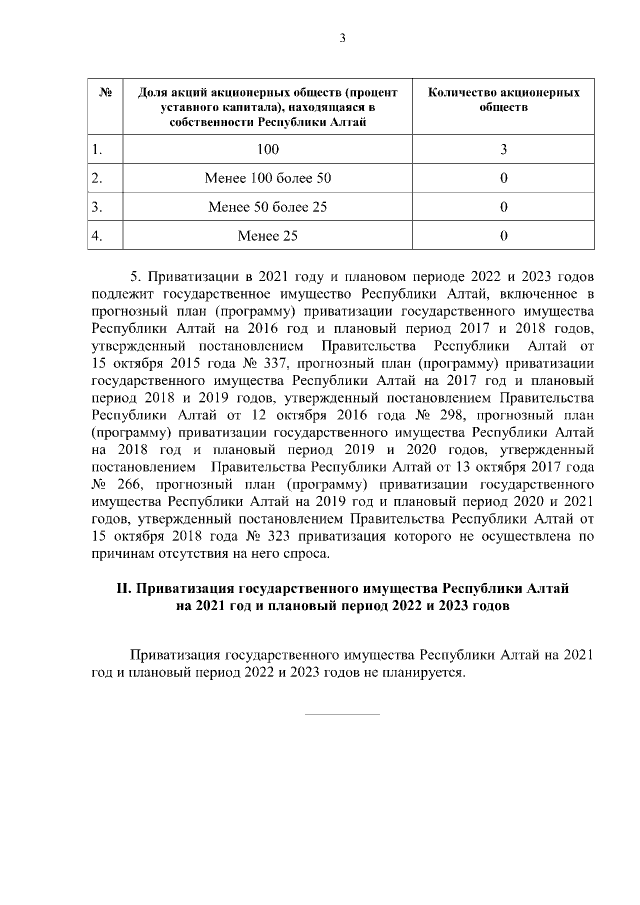 3

| № | Доля акций акционерных обществ (процент уставного капитала), находящаяся в собственности Республики Алтай | Количество акционерных обществ |
|---|---|---|
| 1. | 100 | 3 |
| 2. | Менее 100 более 50 | 0 |
| 3. | Менее 50 более 25 | 0 |
| 4. | Менее 25 | 0 |

5. Приватизации в 2021 году и плановом периоде 2022 и 2023 годов подлежит государственное имущество Республики Алтай, включенное в прогнозный план (программу) приватизации государственного имущества Республики Алтай на 2016 год и плановый период 2017 и 2018 годов, утвержденный постановлением Правительства Республики Алтай от 15 октября 2015 года № 337, прогнозный план (программу) приватизации государственного имущества Республики Алтай на 2017 год и плановый период 2018 и 2019 годов, утвержденный постановлением Правительства Республики Алтай от 12 октября 2016 года № 298, прогнозный план (программу) приватизации государственного имущества Республики Алтай на 2018 год и плановый период 2019 и 2020 годов, утвержденный постановлением Правительства Республики Алтай от 13 октября 2017 года № 266, прогнозный план (программу) приватизации государственного имущества Республики Алтай на 2019 год и плановый период 2020 и 2021 годов, утвержденный постановлением Правительства Республики Алтай от 15 октября 2018 года № 323 приватизация которого не осуществлена по причинам отсутствия на него спроса.

II. Приватизация государственного имущества Республики Алтай на 2021 год и плановый период 2022 и 2023 годов

Приватизация государственного имущества Республики Алтай на 2021 год и плановый период 2022 и 2023 годов не планируется.